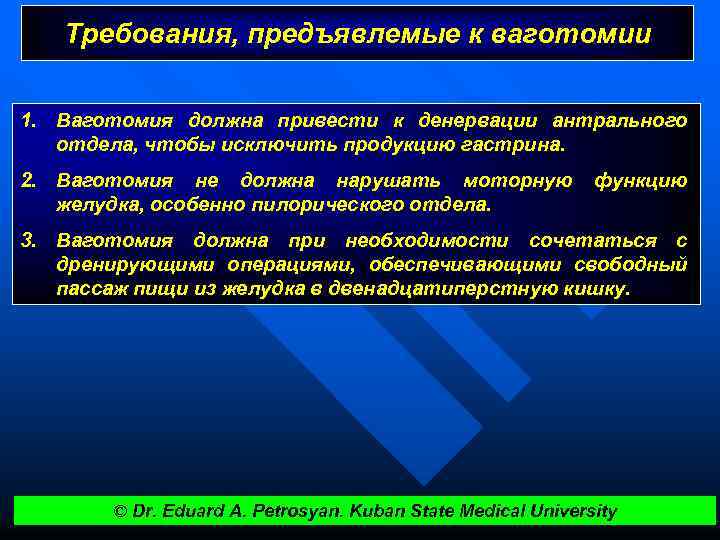 Требования, предъявлемые к ваготомии

1. Ваготомия должна привести к денервации антрального отдела, чтобы исключить продукцию гастрина.

2. Ваготомия не должна нарушать моторную функцию желудка, особенно пилорического отдела.

3. Ваготомия должна при необходимости сочетаться с дренирующими операциями, обеспечивающими свободный пассаж пищи из желудка в двенадцатиперстную кишку.

© Dr. Eduard A. Petrosyan. Kuban State Medical University